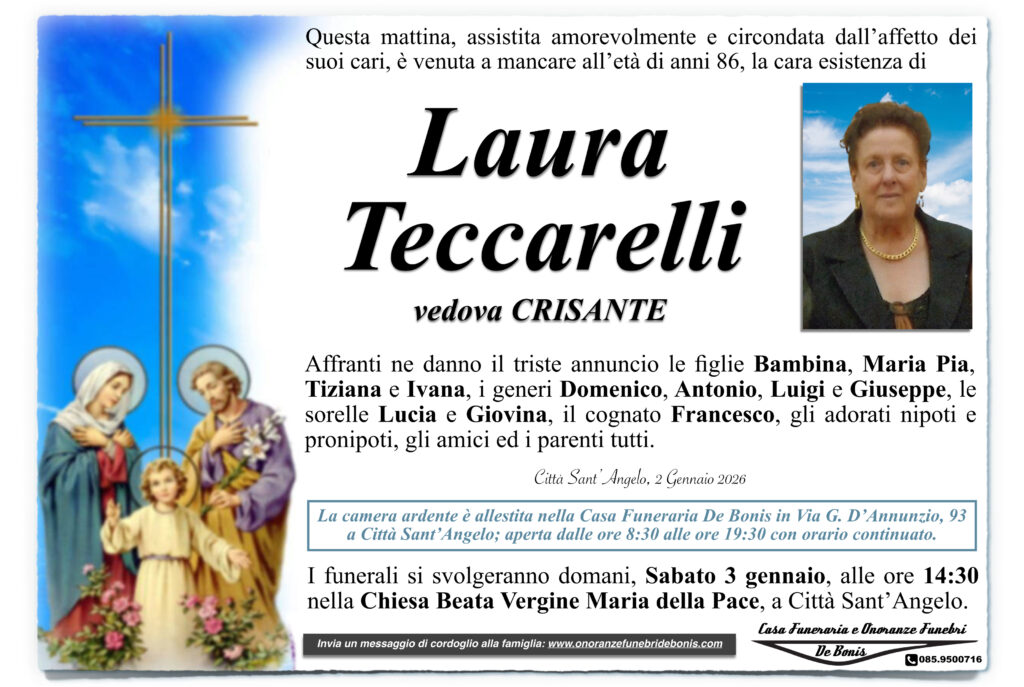 Questa mattina, assistita amorevolmente e circondata dall'affetto dei suoi cari, è venuta a mancare all'età di anni 86, la cara esistenza di

Laura Teccarelli

vedova CRISANTE

Affranti ne danno il triste annuncio le figlie Bambina, Maria Pia, Tiziana e Ivana, i generi Domenico, Antonio, Luigi e Giuseppe, le sorelle Lucia e Giovina, il cognato Francesco, gli adorati nipoti e pronipoti, gli amici ed i parenti tutti.

Città Sant'Angelo, 2 Gennaio 2026

La camera ardente è allestita nella Casa Funeraria De Bonis in Via G. D'Annunzio, 93 a Città Sant'Angelo; aperta dalle ore 8:30 alle ore 19:30 con orario continuato.

I funerali si svolgeranno domani, Sabato 3 gennaio, alle ore 14:30 nella Chiesa Beata Vergine Maria della Pace, a Città Sant'Angelo.

Invia un messaggio di cordoglio alla famiglia: www.onoranzefunebridebonis.com

Casa Funeraria e Onoranze Funebri
De Bonis
085.9500716